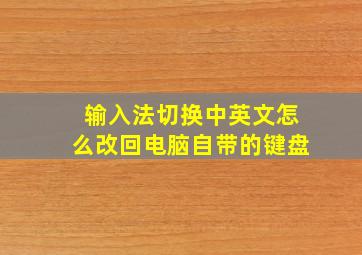 输入法切换中英文怎么改回电脑自带的键盘